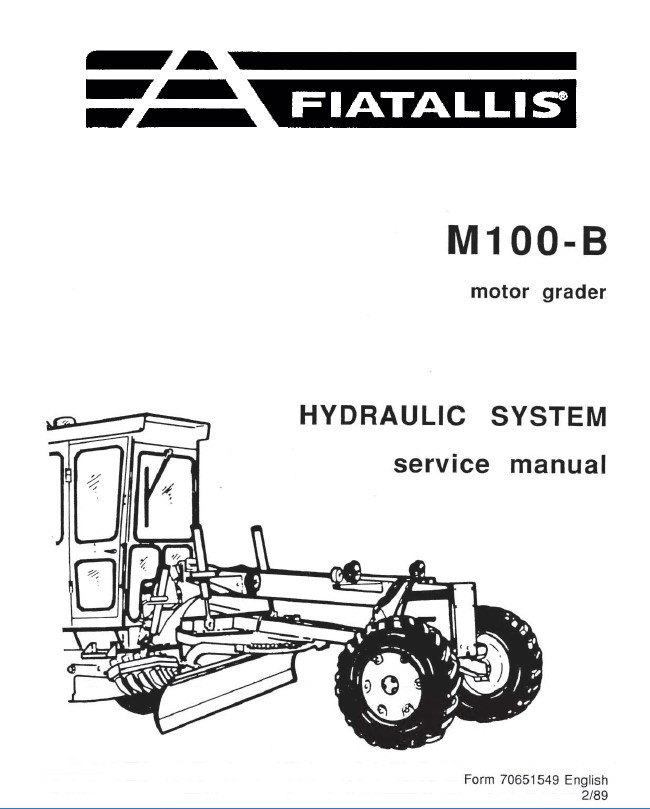 FIATALLIS®

M100-B

motor grader

HYDRAULIC SYSTEM

service manual

Form 70651549 English
2/89